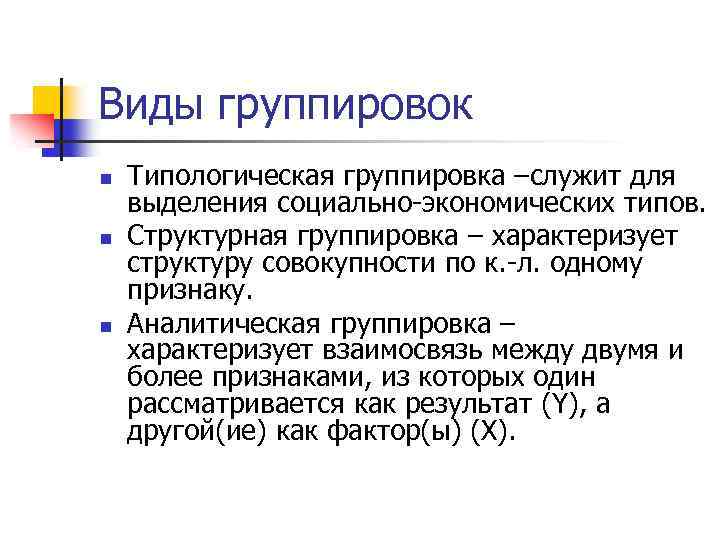 Виды группировок

• Типологическая группировка –служит для выделения социально-экономических типов.
• Структурная группировка – характеризует структуру совокупности по к.-л. одному признаку.
• Аналитическая группировка – характеризует взаимосвязь между двумя и более признаками, из которых один рассматривается как результат (Y), а другой(ие) как фактор(ы) (X).